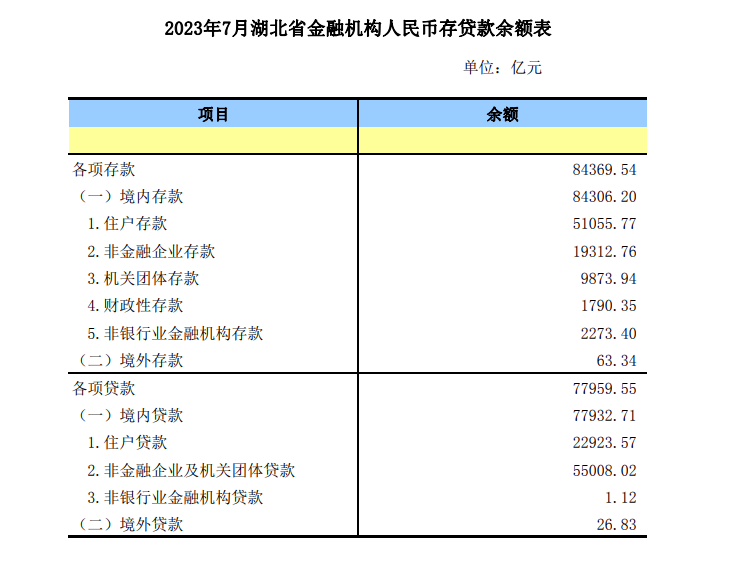 2023年7月湖北省金融机构人民币存贷款余额表

单位：亿元

| 项目 | 余额 |
|---|---|
| | |
| 各项存款 | 84369.54 |
| （一）境内存款 | 84306.20 |
| 1.住户存款 | 51055.77 |
| 2.非金融企业存款 | 19312.76 |
| 3.机关团体存款 | 9873.94 |
| 4.财政性存款 | 1790.35 |
| 5.非银行业金融机构存款 | 2273.40 |
| （二）境外存款 | 63.34 |
| 各项贷款 | 77959.55 |
| （一）境内贷款 | 77932.71 |
| 1.住户贷款 | 22923.57 |
| 2.非金融企业及机关团体贷款 | 55008.02 |
| 3.非银行业金融机构贷款 | 1.12 |
| （二）境外贷款 | 26.83 |